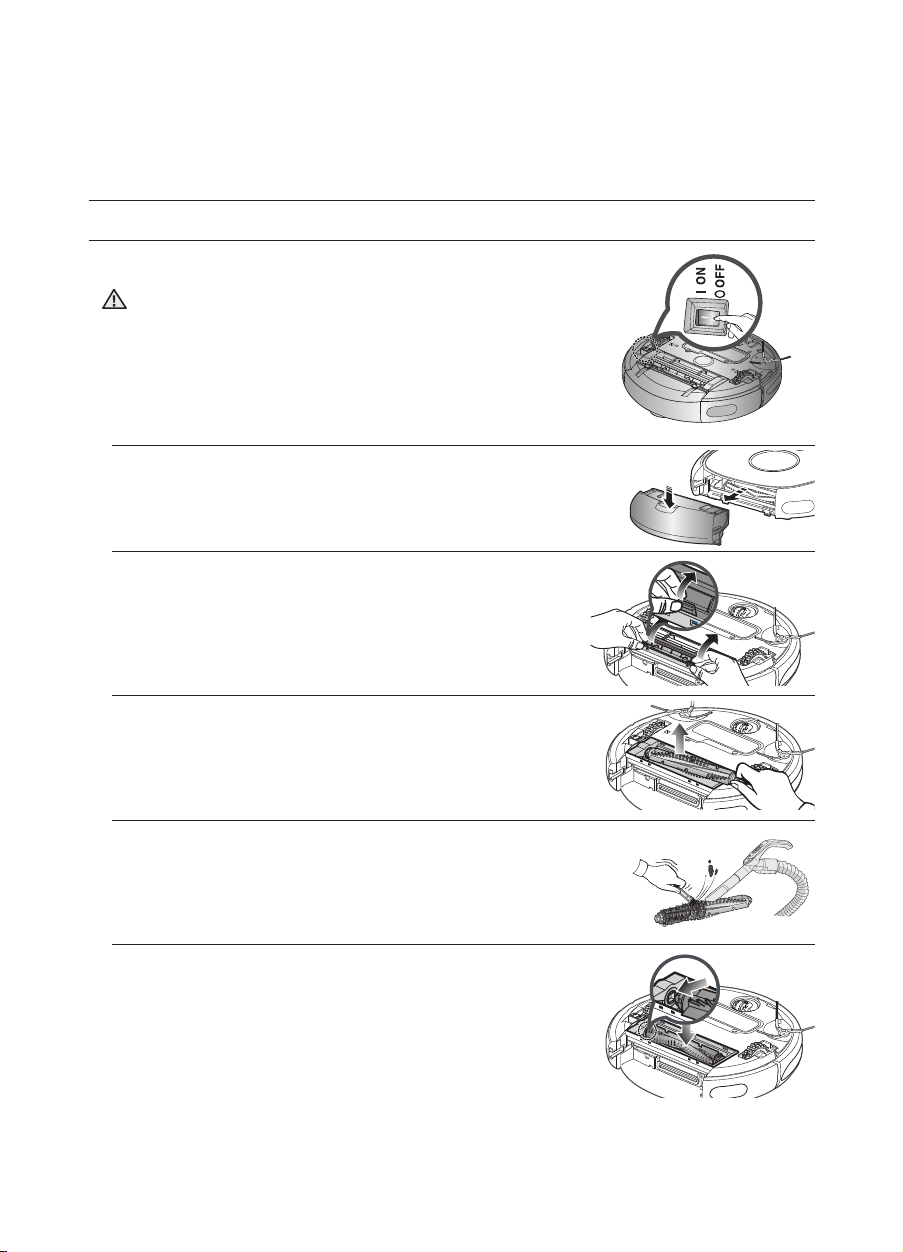 I ON
O OFF